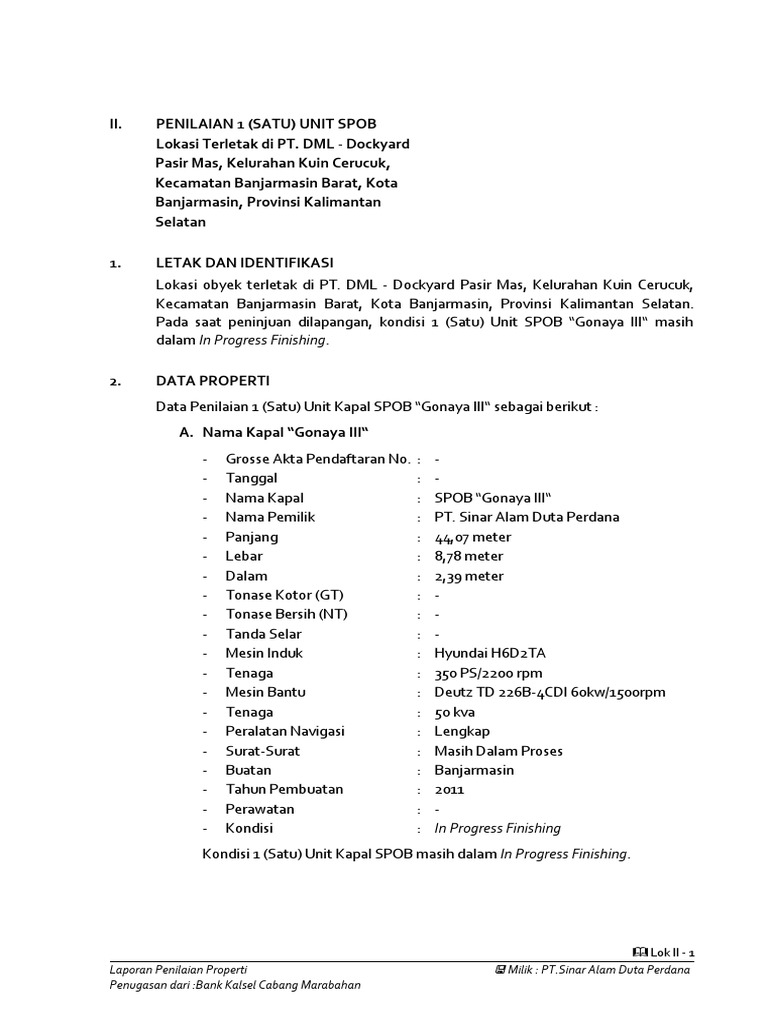 II. PENILAIAN 1 (SATU) UNIT SPOB Lokasi Terletak di PT. DML - Dockyard Pasir Mas, Kelurahan Kuin Cerucuk, Kecamatan Banjarmasin Barat, Kota Banjarmasin, Provinsi Kalimantan Selatan

1. LETAK DAN IDENTIFIKASI

Lokasi obyek terletak di PT. DML - Dockyard Pasir Mas, Kelurahan Kuin Cerucuk, Kecamatan Banjarmasin Barat, Kota Banjarmasin, Provinsi Kalimantan Selatan. Pada saat peninjuan dilapangan, kondisi 1 (Satu) Unit SPOB "Gonaya III" masih dalam In Progress Finishing.

2. DATA PROPERTI

Data Penilaian 1 (Satu) Unit Kapal SPOB "Gonaya III" sebagai berikut :

A. Nama Kapal "Gonaya III"

- Grosse Akta Pendaftaran No. : -
- Tanggal : -
- Nama Kapal : SPOB "Gonaya III"
- Nama Pemilik : PT. Sinar Alam Duta Perdana
- Panjang : 44,07 meter
- Lebar : 8,78 meter
- Dalam : 2,39 meter
- Tonase Kotor (GT) : -
- Tonase Bersih (NT) : -
- Tanda Selar : -
- Mesin Induk : Hyundai H6D2TA
- Tenaga : 350 PS/2200 rpm
- Mesin Bantu : Deutz TD 226B-4CDI 60kw/1500rpm
- Tenaga : 50 kva
- Peralatan Navigasi : Lengkap
- Surat-Surat : Masih Dalam Proses
- Buatan : Banjarmasin
- Tahun Pembuatan : 2011
- Perawatan : -
- Kondisi : In Progress Finishing

Kondisi 1 (Satu) Unit Kapal SPOB masih dalam In Progress Finishing.

Lok II - 1

Laporan Penilaian Properti
Penugasan dari :Bank Kalsel Cabang Marabahan

Milik : PT.Sinar Alam Duta Perdana